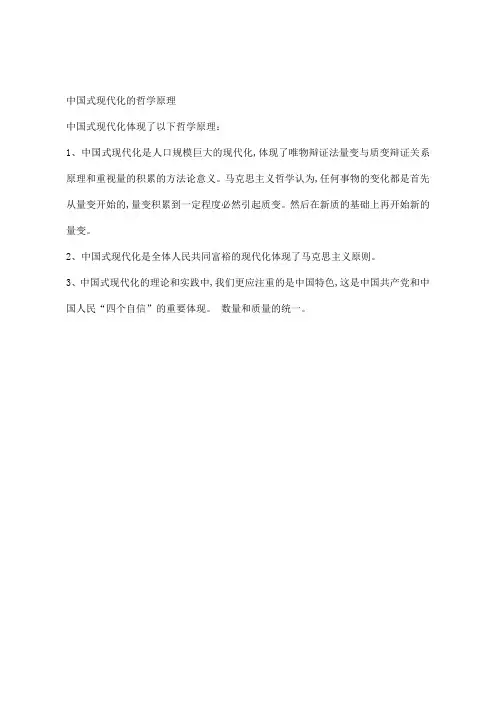 中国式现代化的哲学原理

中国式现代化体现了以下哲学原理：

1、中国式现代化是人口规模巨大的现代化，体现了唯物辩证法量变与质变辩证关系原理和重视量的积累的方法论意义。马克思主义哲学认为，任何事物的变化都是首先从量变开始的，量变积累到一定程度必然引起质变。然后在新质的基础上再开始新的量变。

2、中国式现代化是全体人民共同富裕的现代化体现了马克思主义原则。

3、中国式现代化的理论和实践中，我们更应注重的是中国特色，这是中国共产党和中国人民“四个自信”的重要体现。 数量和质量的统一。